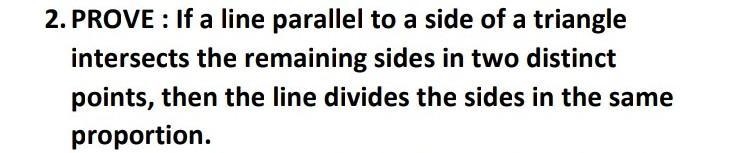 2. PROVE : If a line parallel to a side of a triangle intersects the remaining sides in two distinct points, then the line divides the sides in the same proportion.